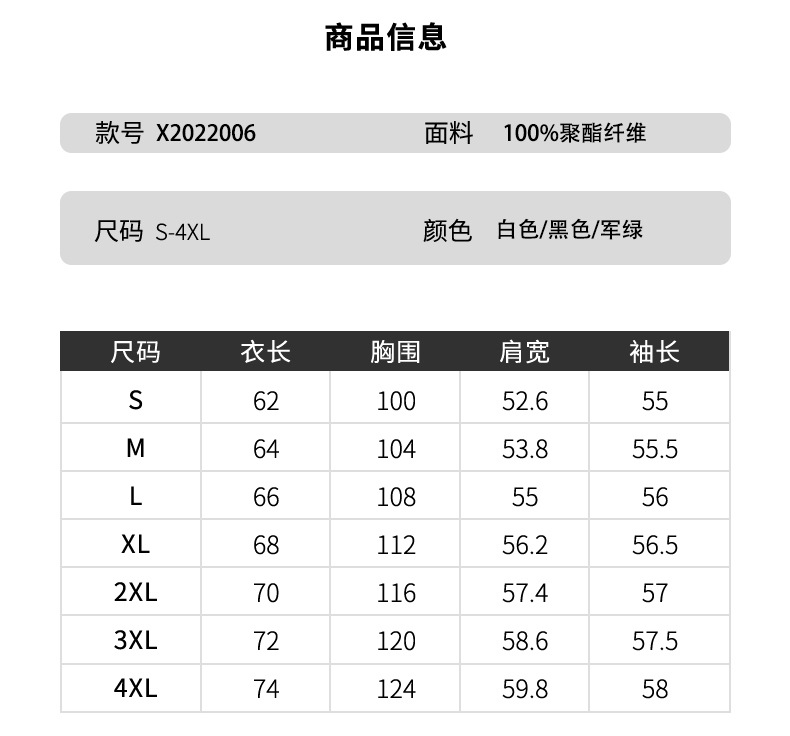 商品信息

款号 X2022006 面料 100%聚酯纤维

尺码 S-4XL 颜色 白色/黑色/军绿

| 尺码 | 衣长 | 胸围 | 肩宽 | 袖长 |
|---|---|---|---|---|
| S | 62 | 100 | 52.6 | 55 |
| M | 64 | 104 | 53.8 | 55.5 |
| L | 66 | 108 | 55 | 56 |
| XL | 68 | 112 | 56.2 | 56.5 |
| 2XL | 70 | 116 | 57.4 | 57 |
| 3XL | 72 | 120 | 58.6 | 57.5 |
| 4XL | 74 | 124 | 59.8 | 58 |